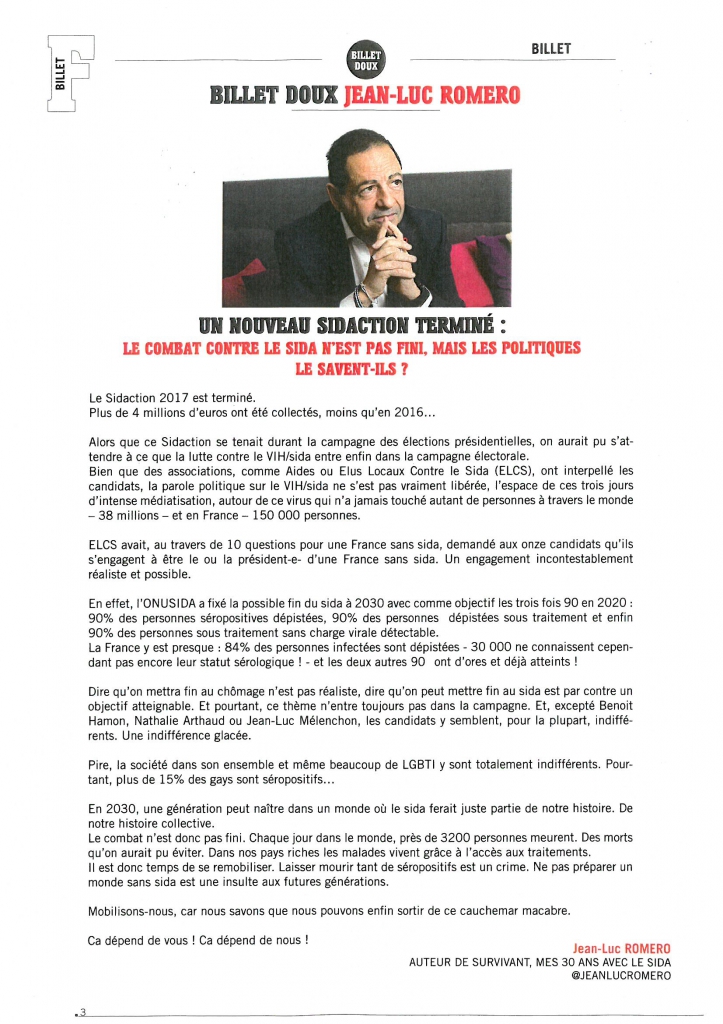 BILLET

BILLET DOUX

BILLET

BILLET DOUX JEAN-LUC ROMERO

UN NOUVEAU SIDACTION TERMINÉ :
LE COMBAT CONTRE LE SIDA N'EST PAS FINI, MAIS LES POLITIQUES LE SAVENT-ILS ?

Le Sidaction 2017 est terminé.
Plus de 4 millions d'euros ont été collectés, moins qu'en 2016...

Alors que ce Sidaction se tenait durant la campagne des élections présidentielles, on aurait pu s'attendre à ce que la lutte contre le VIH/sida entre enfin dans la campagne électorale.
Bien que des associations, comme Aides ou Elus Locaux Contre le Sida (ELCS), ont interpellé les candidats, la parole politique sur le VIH/sida ne s'est pas vraiment libérée, l'espace de ces trois jours d'intense médiatisation, autour de ce virus qui n'a jamais touché autant de personnes à travers le monde – 38 millions – et en France – 150 000 personnes.

ELCS avait, au travers de 10 questions pour une France sans sida, demandé aux onze candidats qu'ils s'engagent à être le ou la président-e- d'une France sans sida. Un engagement incontestablement réaliste et possible.

En effet, l'ONUSIDA a fixé la possible fin du sida à 2030 avec comme objectif les trois fois 90 en 2020 : 90% des personnes séropositives dépistées, 90% des personnes dépistées sous traitement et enfin 90% des personnes sous traitement sans charge virale détectable.
La France y est presque : 84% des personnes infectées sont dépistées - 30 000 ne connaissent cependant pas encore leur statut sérologique ! - et les deux autres 90 ont d'ores et déjà atteints !

Dire qu'on mettra fin au chômage n'est pas réaliste, dire qu'on peut mettre fin au sida est par contre un objectif atteignable. Et pourtant, ce thème n'entre toujours pas dans la campagne. Et, excepté Benoit Hamon, Nathalie Arthaud ou Jean-Luc Mélenchon, les candidats y semblent, pour la plupart, indifférents. Une indifférence glacée.

Pire, la société dans son ensemble et même beaucoup de LGBTI y sont totalement indifférents. Pourtant, plus de 15% des gays sont séropositifs...

En 2030, une génération peut naître dans un monde où le sida ferait juste partie de notre histoire. De notre histoire collective.
Le combat n'est donc pas fini. Chaque jour dans le monde, près de 3200 personnes meurent. Des morts qu'on aurait pu éviter. Dans nos pays riches les malades vivent grâce à l'accès aux traitements.
Il est donc temps de se remobiliser. Laisser mourir tant de séropositifs est un crime. Ne pas préparer un monde sans sida est une insulte aux futures générations.

Mobilisons-nous, car nous savons que nous pouvons enfin sortir de ce cauchemar macabre.

Ca dépend de vous ! Ca dépend de nous !

Jean-Luc ROMERO
AUTEUR DE SURVIVANT, MES 30 ANS AVEC LE SIDA
@JEANLUCROMERO

3